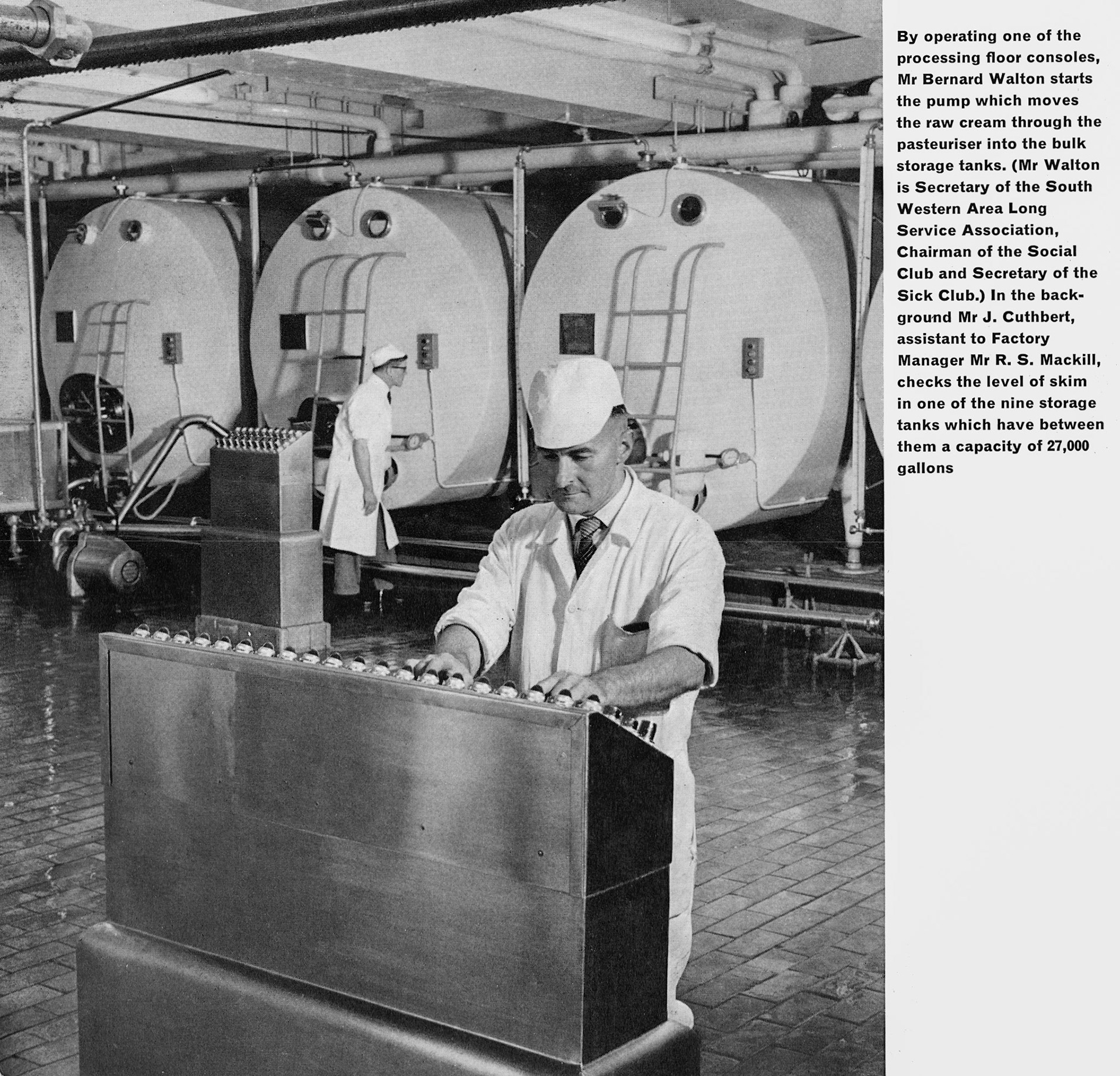 By operating one of the processing floor consoles, Mr Bernard Walton starts the pump which moves the raw cream through the pasteuriser into the bulk storage tanks. (Mr Walton is Secretary of the South Western Area Long Service Association, Chairman of the Social Club and Secretary of the Sick Club.) In the background Mr J. Cuthbert, assistant to Factory Manager Mr R. S. Mackill, checks the level of skim in one of the nine storage tanks which have between them a capacity of 27,000 gallons